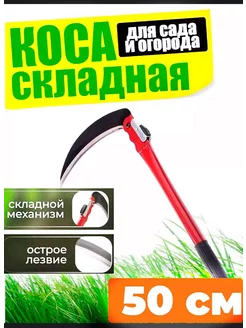 КОСА
для сада
и огорода
складная

складной
механизм

острое
лезвие

50 см